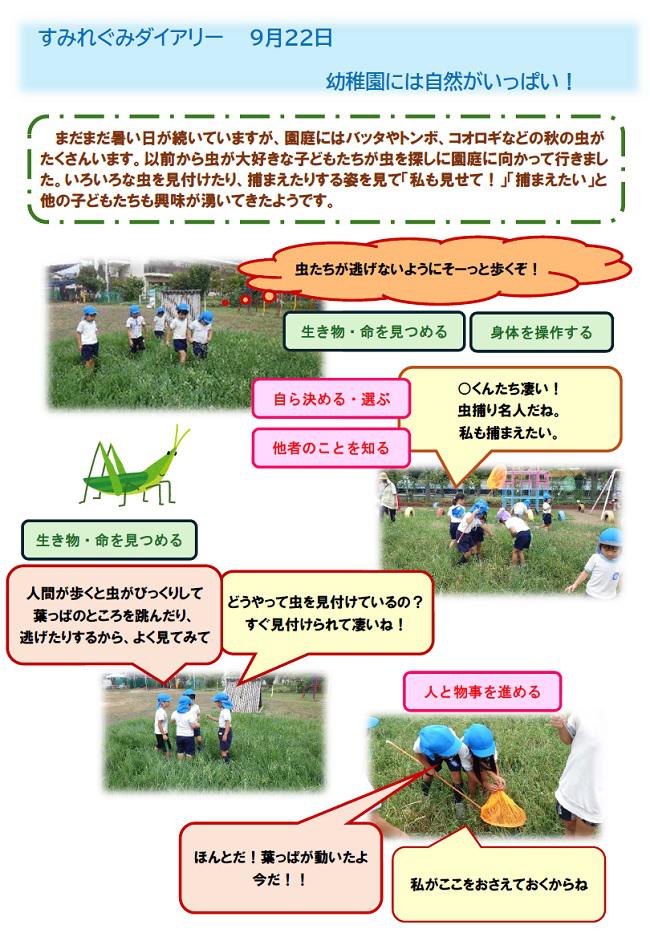 すみれぐみダイアリー　9月22日

幼稚園には自然がいっぱい！

まだまだ暑い日が続いていますが、園庭にはバッタやトンボ、コオロギなどの秋の虫がたくさんいます。以前から虫が大好きな子どもたちが虫を探しに園庭に向かって行きました。いろいろな虫を見付けたり、捕まえたりする姿を見て「私も見せて！」「捕まえたい」と他の子どもたちも興味が湧いてきたようです。

虫たちが逃げないようにそーっと歩くぞ！

生き物・命を見つめる

身体を操作する

自ら決める・選ぶ

他者のことを知る

○くんたち凄い！
虫捕り名人だね。
私も捕まえたい。

生き物・命を見つめる

人間が歩くと虫がびっくりして
葉っぱのところを跳んだり、
逃げたりするから、よく見てみて

どうやって虫を見付けているの？
すぐ見付けられて凄いね！

人と物事を進める

ほんとだ！葉っぱが動いたよ
今だ！！

私がここをおさえておくからね